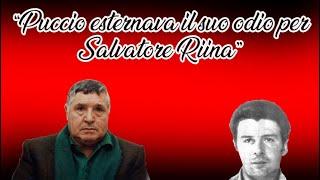 “Puccio esternava il suo odio per Salvatore Riina”